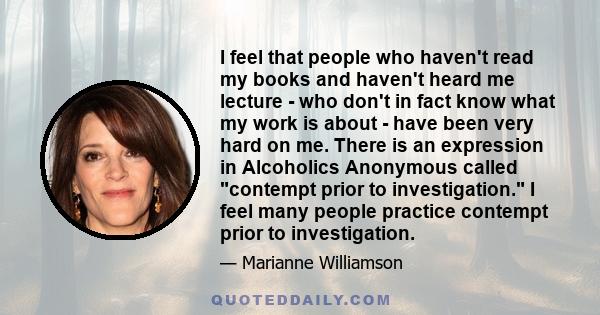 I feel that people who haven't read my books and haven't heard me lecture - who don't in fact know what my work is about - have been very hard on me. There is an expression in Alcoholics Anonymous called "contempt prior to investigation." I feel many people practice contempt prior to investigation.

— Marianne Williamson

QUOTEDDAILY.COM